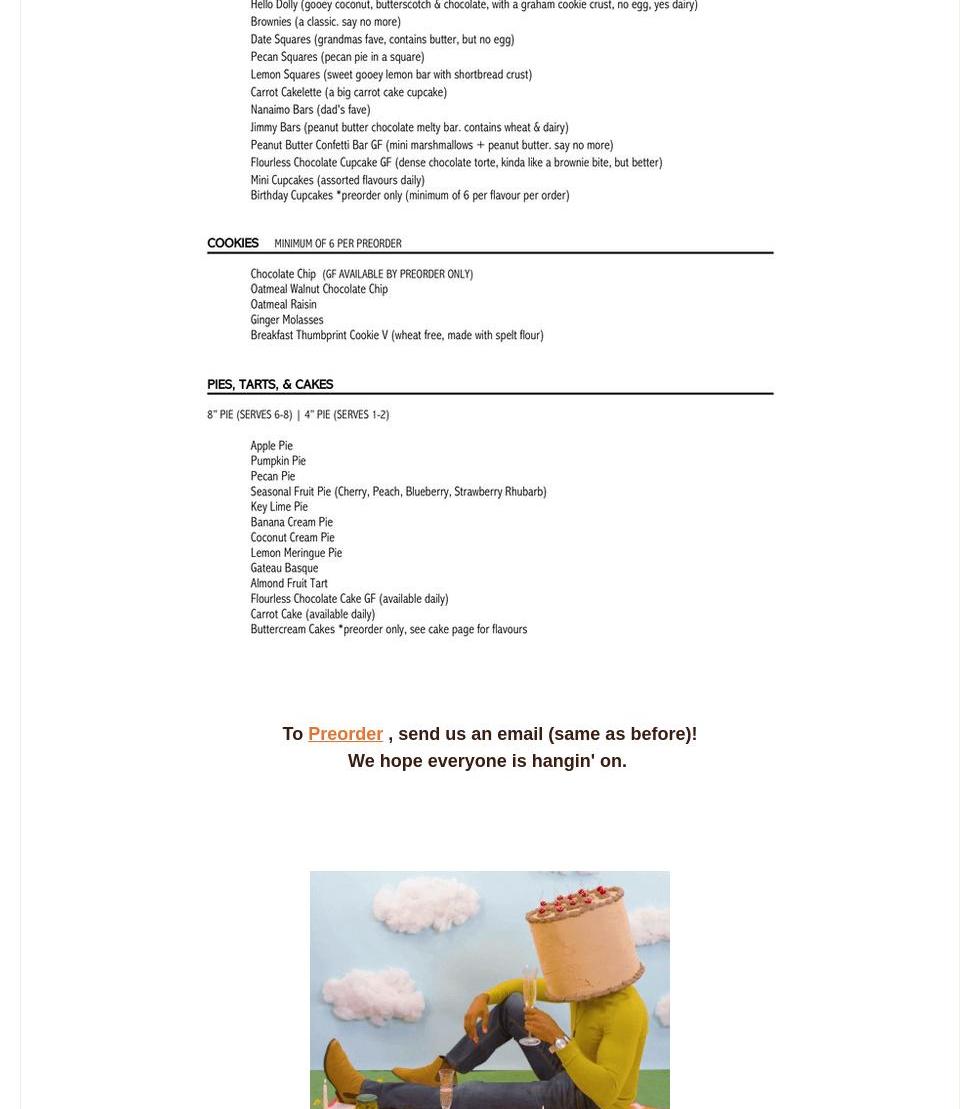 Hello Dolly (gooey coconut, butterscotch & chocolate, with a graham cookie crust, no egg, yes dairy)
Brownies (a classic. say no more)
Date Squares (grandmas fave, contains butter, but no egg)
Pecan Squares (pecan pie in a square)
Lemon Squares (sweet gooey lemon bar with shortbread crust)
Carrot Cakelette (a big carrot cake cupcake)
Nanaimo Bars (dad's fave)
Jimmy Bars (peanut butter chocolate melty bar. contains wheat & dairy)
Peanut Butter Confetti Bar GF (mini marshmallows + peanut butter. say no more)
Flourless Chocolate Cupcake GF (dense chocolate torte, kinda like a brownie bite, but better)
Mini Cupcakes (assorted flavours daily)
Birthday Cupcakes *preorder only (minimum of 6 per flavour per order)

COOKIES MINIMUM OF 6 PER PREORDER

Chocolate Chip (GF AVAILABLE BY PREORDER ONLY)
Oatmeal Walnut Chocolate Chip
Oatmeal Raisin
Ginger Molasses
Breakfast Thumbprint Cookie V (wheat free, made with spelt flour)

PIES, TARTS, & CAKES

8" PIE (SERVES 6-8) | 4" PIE (SERVES 1-2)

Apple Pie
Pumpkin Pie
Pecan Pie
Seasonal Fruit Pie (Cherry, Peach, Blueberry, Strawberry Rhubarb)
Key Lime Pie
Banana Cream Pie
Coconut Cream Pie
Lemon Meringue Pie
Gateau Basque
Almond Fruit Tart
Flourless Chocolate Cake GF (available daily)
Carrot Cake (available daily)
Buttercream Cakes *preorder only, see cake page for flavours

To Preorder , send us an email (same as before)!
We hope everyone is hangin' on.